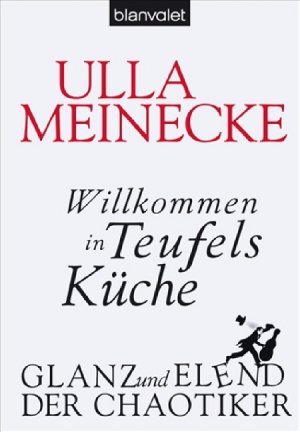 blanvalet

ULLA MEINECKE

Willkommen in Teufels Küche

GLANZ und ELEND DER CHAOTIKER